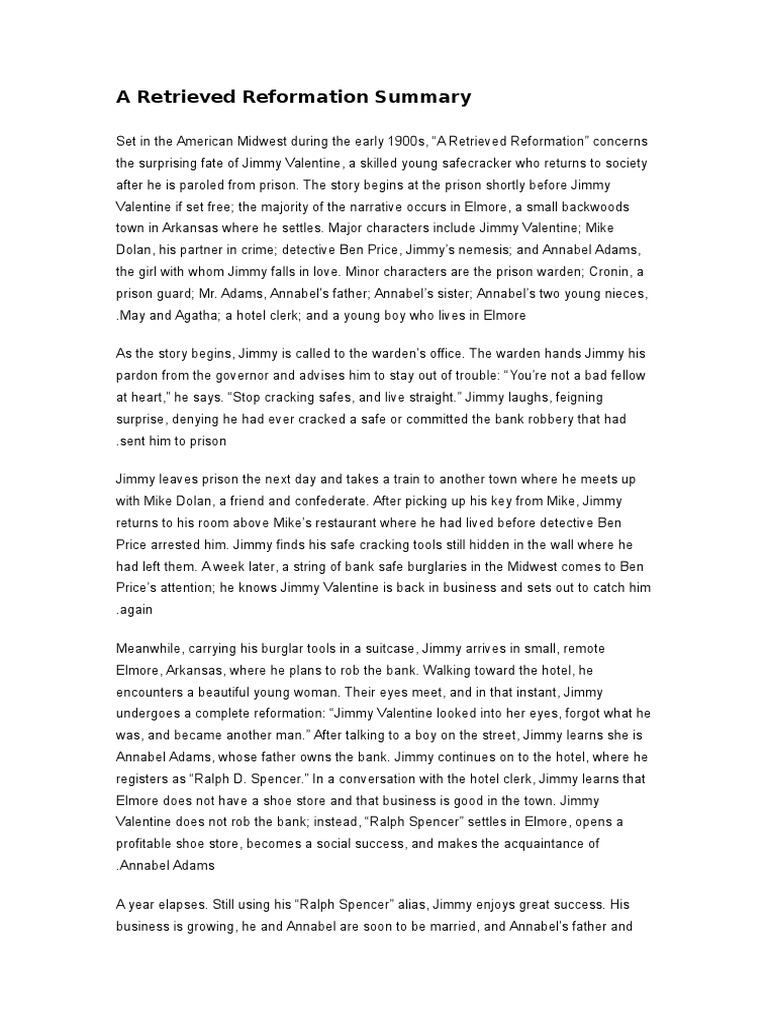 A Retrieved Reformation Summary

Set in the American Midwest during the early 1900s, “A Retrieved Reformation” concerns the surprising fate of Jimmy Valentine, a skilled young safecracker who returns to society after he is paroled from prison. The story begins at the prison shortly before Jimmy Valentine if set free; the majority of the narrative occurs in Elmore, a small backwoods town in Arkansas where he settles. Major characters include Jimmy Valentine; Mike Dolan, his partner in crime; detective Ben Price, Jimmy’s nemesis; and Annabel Adams, the girl with whom Jimmy falls in love. Minor characters are the prison warden; Cronin, a prison guard; Mr. Adams, Annabel’s father; Annabel’s sister; Annabel’s two young nieces, .May and Agatha; a hotel clerk; and a young boy who lives in Elmore

As the story begins, Jimmy is called to the warden’s office. The warden hands Jimmy his pardon from the governor and advises him to stay out of trouble: “You’re not a bad fellow at heart,” he says. “Stop cracking safes, and live straight.” Jimmy laughs, feigning surprise, denying he had ever cracked a safe or committed the bank robbery that had .sent him to prison

Jimmy leaves prison the next day and takes a train to another town where he meets up with Mike Dolan, a friend and confederate. After picking up his key from Mike, Jimmy returns to his room above Mike’s restaurant where he had lived before detective Ben Price arrested him. Jimmy finds his safe cracking tools still hidden in the wall where he had left them. A week later, a string of bank safe burglaries in the Midwest comes to Ben Price’s attention; he knows Jimmy Valentine is back in business and sets out to catch him .again

Meanwhile, carrying his burglar tools in a suitcase, Jimmy arrives in small, remote Elmore, Arkansas, where he plans to rob the bank. Walking toward the hotel, he encounters a beautiful young woman. Their eyes meet, and in that instant, Jimmy undergoes a complete reformation: “Jimmy Valentine looked into her eyes, forgot what he was, and became another man.” After talking to a boy on the street, Jimmy learns she is Annabel Adams, whose father owns the bank. Jimmy continues on to the hotel, where he registers as “Ralph D. Spencer.” In a conversation with the hotel clerk, Jimmy learns that Elmore does not have a shoe store and that business is good in the town. Jimmy Valentine does not rob the bank; instead, “Ralph Spencer” settles in Elmore, opens a profitable shoe store, becomes a social success, and makes the acquaintance of .Annabel Adams

A year elapses. Still using his “Ralph Spencer” alias, Jimmy enjoys great success. His business is growing, he and Annabel are soon to be married, and Annabel’s father and